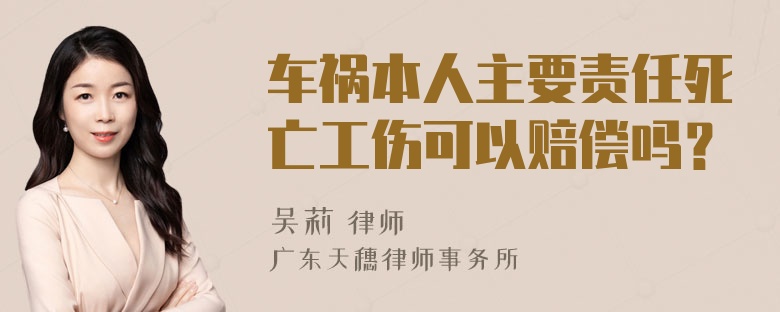 车祸本人主要责任死亡工伤可以赔偿吗？

吴莉 律师

广东天穗律师事务所